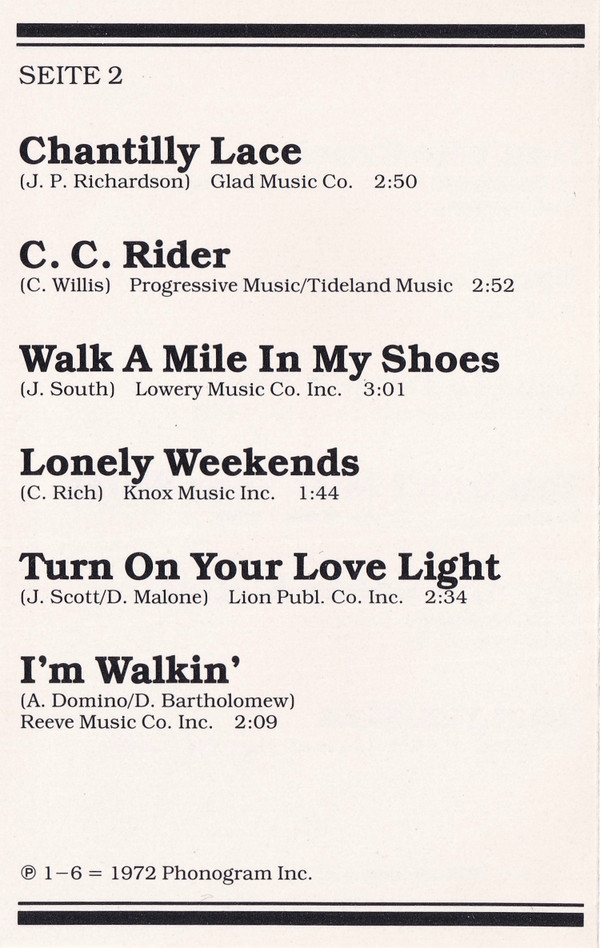 SEITE 2

Chantilly Lace
(J. P. Richardson) Glad Music Co. 2:50

C. C. Rider
(C. Willis) Progressive Music/Tideland Music 2:52

Walk A Mile In My Shoes
(J. South) Lowery Music Co. Inc. 3:01

Lonely Weekends
(C. Rich) Knox Music Inc. 1:44

Turn On Your Love Light
(J. Scott/D. Malone) Lion Publ. Co. Inc. 2:34

I'm Walkin'
(A. Domino/D. Bartholomew)
Reeve Music Co. Inc. 2:09

℗ 1–6 = 1972 Phonogram Inc.